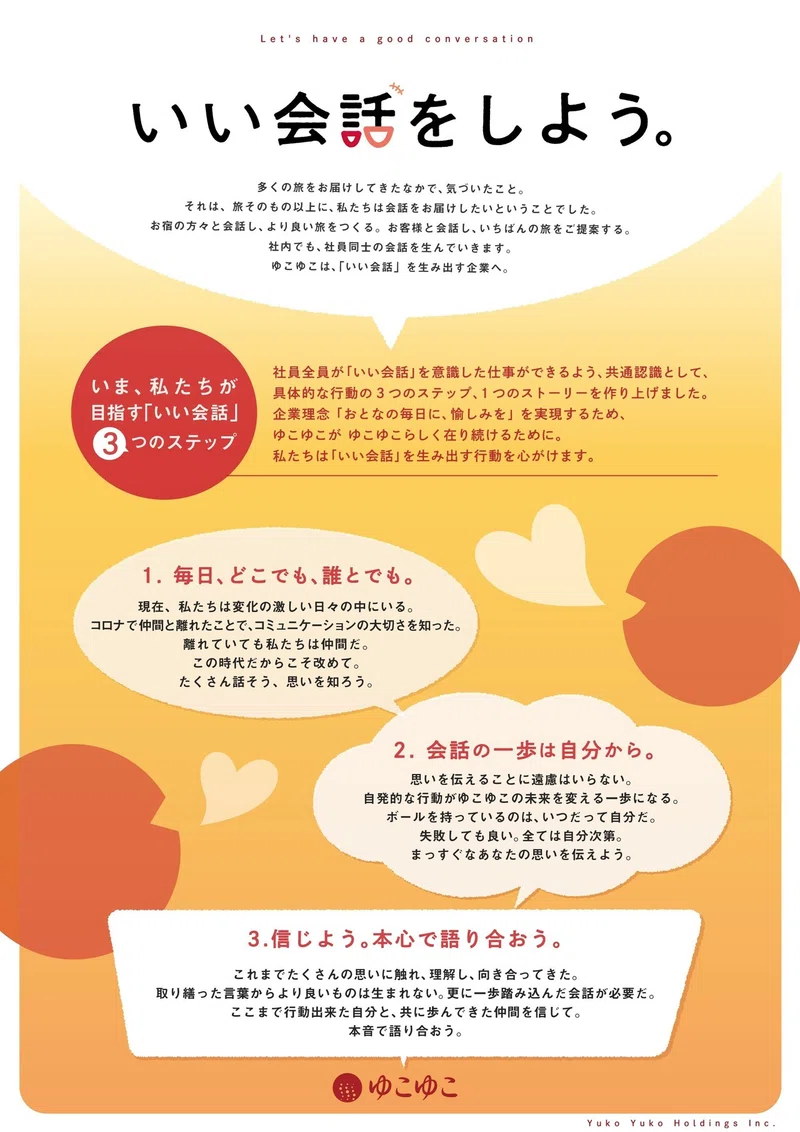 Let's have a good conversation

いい会話をしよう。

多くの旅をお届けしてきたなかで、気づいたこと。
それは、旅そのもの以上に、私たちは会話をお届けしたいということでした。
お宿の方々と会話し、より良い旅をつくる。お客様と会話し、いちばんの旅をご提案する。
社内でも、社員同士の会話を生んでいきます。
ゆこゆこは、「いい会話」を生み出す企業へ。

いま、私たちが
目指す「いい会話」
3つのステップ

社員全員が「いい会話」を意識した仕事ができるよう、共通認識として、
具体的な行動の3つのステップ、1つのストーリーを作り上げました。
企業理念「おとなの毎日に、愉しみを」を実現するため、
ゆこゆこが ゆこゆこらしく在り続けるために。
私たちは「いい会話」を生み出す行動を心がけます。

1. 毎日、どこでも、誰とでも。

現在、私たちは変化の激しい日々の中にいる。
コロナで仲間と離れたことで、コミュニケーションの大切さを知った。
離れていても私たちは仲間だ。
この時代だからこそ改めて。
たくさん話そう、思いを知ろう。

2. 会話の一歩は自分から。

思いを伝えることに遠慮はいらない。
自発的な行動がゆこゆこの未来を変える一歩になる。
ボールを持っているのは、いつだって自分だ。
失敗しても良い。全ては自分次第。
まっすぐなあなたの思いを伝えよう。

3.信じよう。本心で語り合おう。

これまでたくさんの思いに触れ、理解し、向き合ってきた。
取り繕った言葉からより良いものは生まれない。更に一歩踏み込んだ会話が必要だ。
ここまで行動出来た自分と、共に歩んできた仲間を信じて。
本音で語り合おう。

ゆこゆこ

Yuko Yuko Holdings Inc.